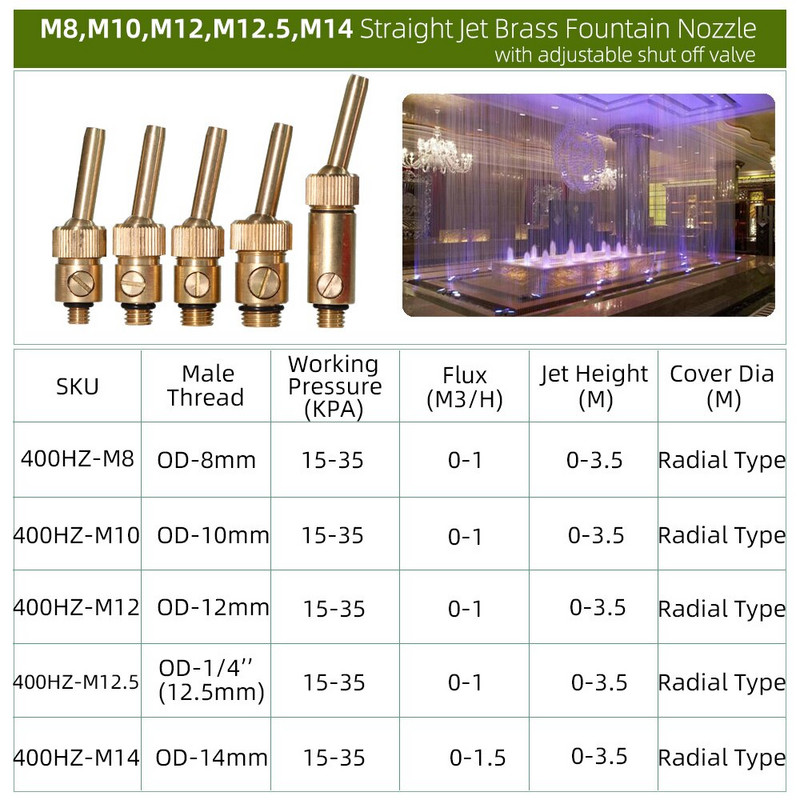 M8,M10,M12,M12.5,M14 Straight Jet Brass Fountain Nozzle
with adjustable shut off valve

| SKU | Male Thread | Working Pressure (KPA) | Flux (M3/H) | Jet Height (M) | Cover Dia (M) |
|---|---|---|---|---|---|
| 400HZ-M8 | OD-8mm | 15-35 | 0-1 | 0-3.5 | Radial Type |
| 400HZ-M10 | OD-10mm | 15-35 | 0-1 | 0-3.5 | Radial Type |
| 400HZ-M12 | OD-12mm | 15-35 | 0-1 | 0-3.5 | Radial Type |
| 400HZ-M12.5 | OD-1/4'' (12.5mm) | 15-35 | 0-1 | 0-3.5 | Radial Type |
| 400HZ-M14 | OD-14mm | 15-35 | 0-1.5 | 0-3.5 | Radial Type |